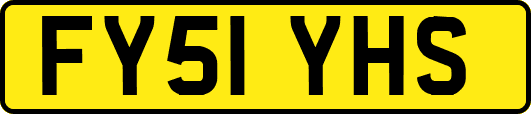 FY51 YHS